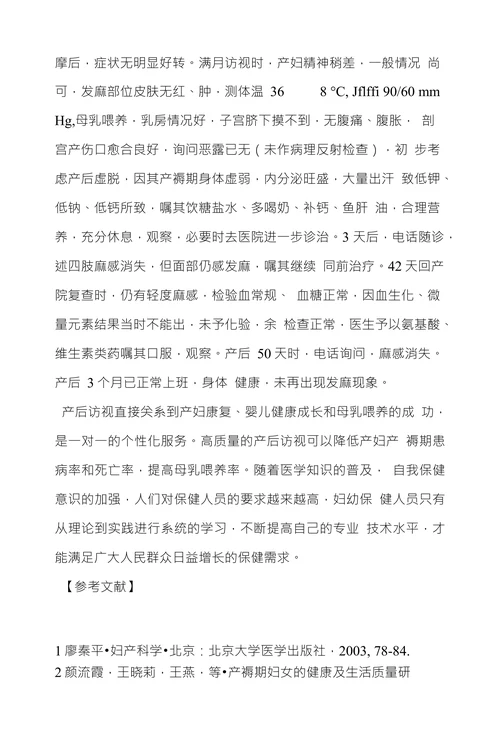 摩后，症状无明显好转。满月访视时，产妇精神稍差，一般情况 尚可，发麻部位皮肤无红、肿，测体温 36　　8 °C, Jflffi 90/60 mm Hg,母乳喂养，乳房情况好，子宫脐下摸不到，无腹痛、腹胀， 剖宫产伤口愈合良好，询问恶露已无（未作病理反射检查），初 步考虑产后虚脱，因其产褥期身体虚弱，内分泌旺盛，大量出汗 致低钾、低钠、低钙所致，嘱其饮糖盐水、多喝奶、补钙、鱼肝 油，合理营养，充分休息，观察，必要时去医院进一步诊治。3 天后，电话随诊，述四肢麻感消失，但面部仍感发麻，嘱其继续 同前治疗。42 天回产院复查时，仍有轻度麻感，检验血常规、 血糖正常，因血生化、微量元素结果当时不能出，未予化验，余 检查正常，医生予以氨基酸、维生素类药嘱其口服，观察。产后 50 天时，电话询问，麻感消失。产后 3 个月已正常上班，身体 健康，未再出现发麻现象。

产后访视直接关系到产妇康复、婴儿健康成长和母乳喂养的成 功，是一对一的个性化服务。高质量的产后访视可以降低产妇产 褥期患病率和死亡率，提高母乳喂养率。随着医学知识的普及， 自我保健意识的加强，人们对保健人员的要求越来越高，妇幼保 健人员只有从理论到实践进行系统的学习，不断提高自己的专业 技术水平，才能满足广大人民群众日益增长的保健需求。

【参考文献】

1 廖秦平•妇产科学•北京：北京大学医学出版社，2003, 78-84.
2 颜流霞，王晓莉，王燕，等•产褥期妇女的健康及生活质量研